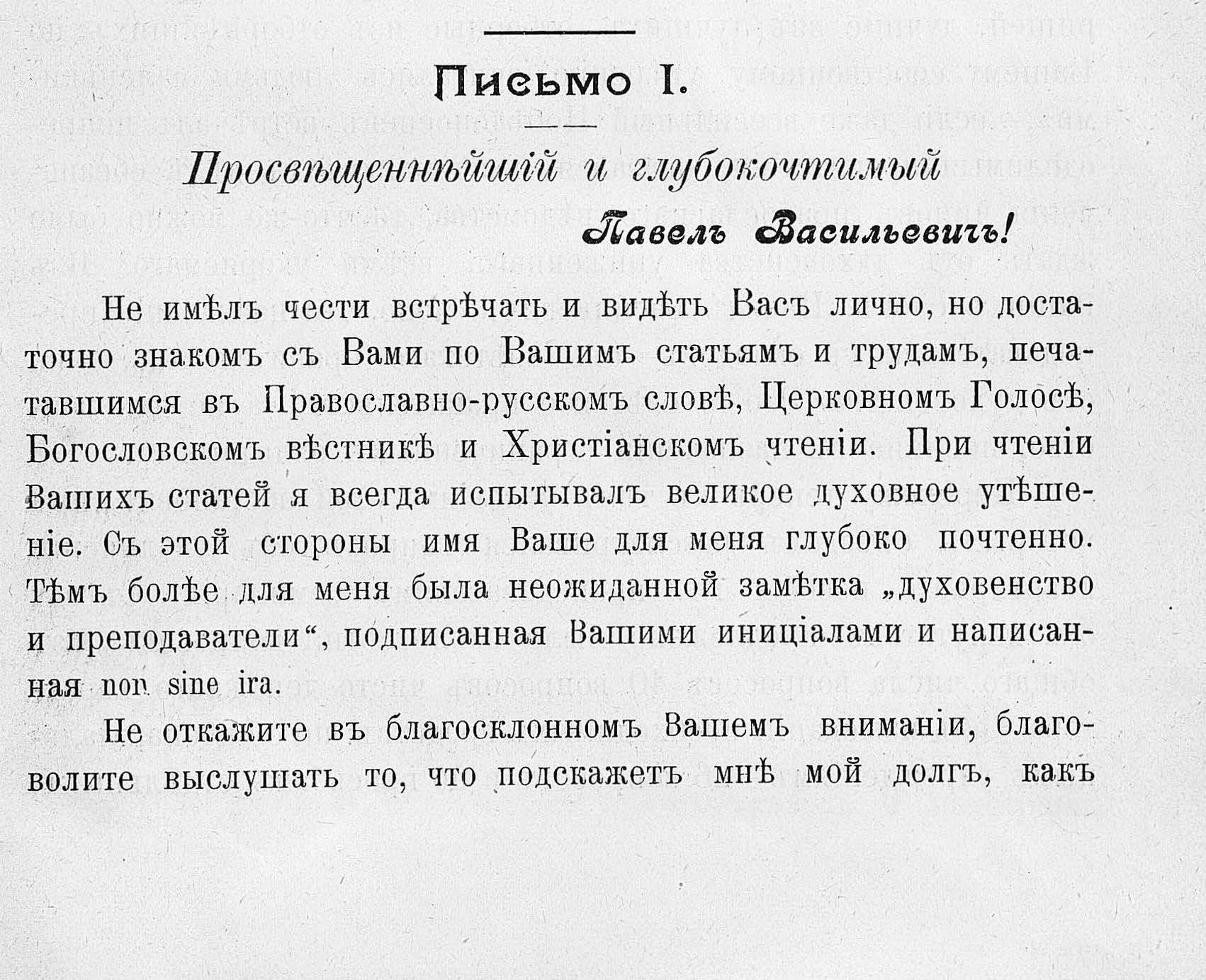 Письмо I.

Просвѣщеннѣйшій и глубокочтимый

Павелъ Васильевичъ!

Не имѣлъ чести встрѣчать и видѣть Васъ лично, но достаточно знакомъ съ Вами по Вашимъ статьямъ и трудамъ, печатавшимся въ Православно-русскомъ словѣ, Церковномъ Голосѣ, Богословскомъ вѣстникѣ и Христіанскомъ чтеніи. При чтеніи Вашихъ статей я всегда испытывалъ великое духовное утѣшеніе. Съ этой стороны имя Ваше для меня глубоко почтенно. Тѣмъ болѣе для меня была неожиданной замѣтка „духовенство и преподаватели“, подписанная Вашими иниціалами и написанная non sine ira.

Не откажите въ благосклонномъ Вашемъ вниманіи, благоволите выслушать то, что подскажетъ мнѣ мой долгъ, какъ